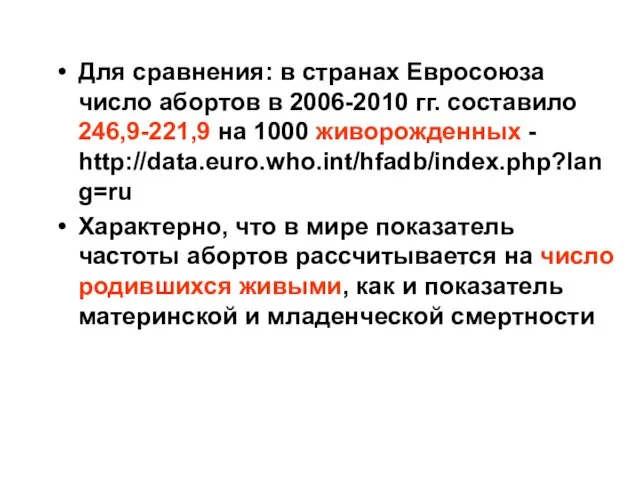 • Для сравнения: в странах Евросоюза число абортов в 2006-2010 гг. составило 246,9-221,9 на 1000 живорожденных - http://data.euro.who.int/hfadb/index.php?lang=ru

• Характерно, что в мире показатель частоты абортов рассчитывается на число родившихся живыми, как и показатель материнской и младенческой смертности